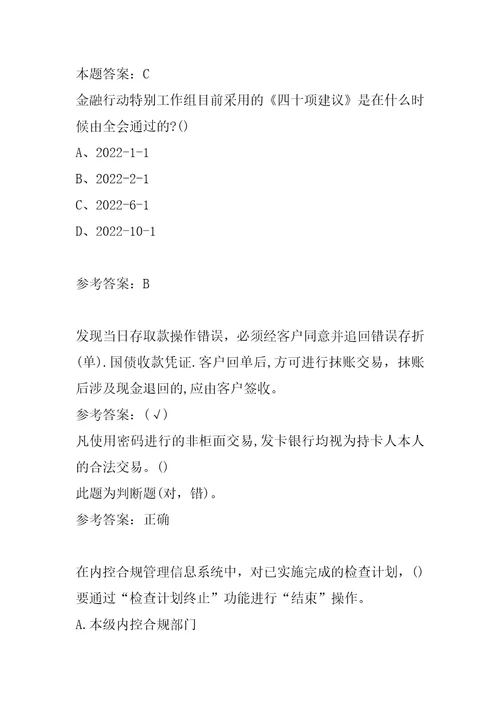 本题答案：C
金融行动特别工作组目前采用的《四十项建议》是在什么时候由全会通过的?()
A、2022-1-1
B、2022-2-1
C、2022-6-1
D、2022-10-1

参考答案：B

发现当日存取款操作错误，必须经客户同意并追回错误存折(单).国债收款凭证.客户回单后,方可进行抹账交易，抹账后涉及现金退回的,应由客户签收。
参考答案：(√)
凡使用密码进行的非柜面交易,发卡银行均视为持卡人本人的合法交易。()
此题为判断题(对，错)。
参考答案：正确

在内控合规管理信息系统中，对已实施完成的检查计划，()要通过“检查计划终止”功能进行“结束”操作。
A.本级内控合规部门